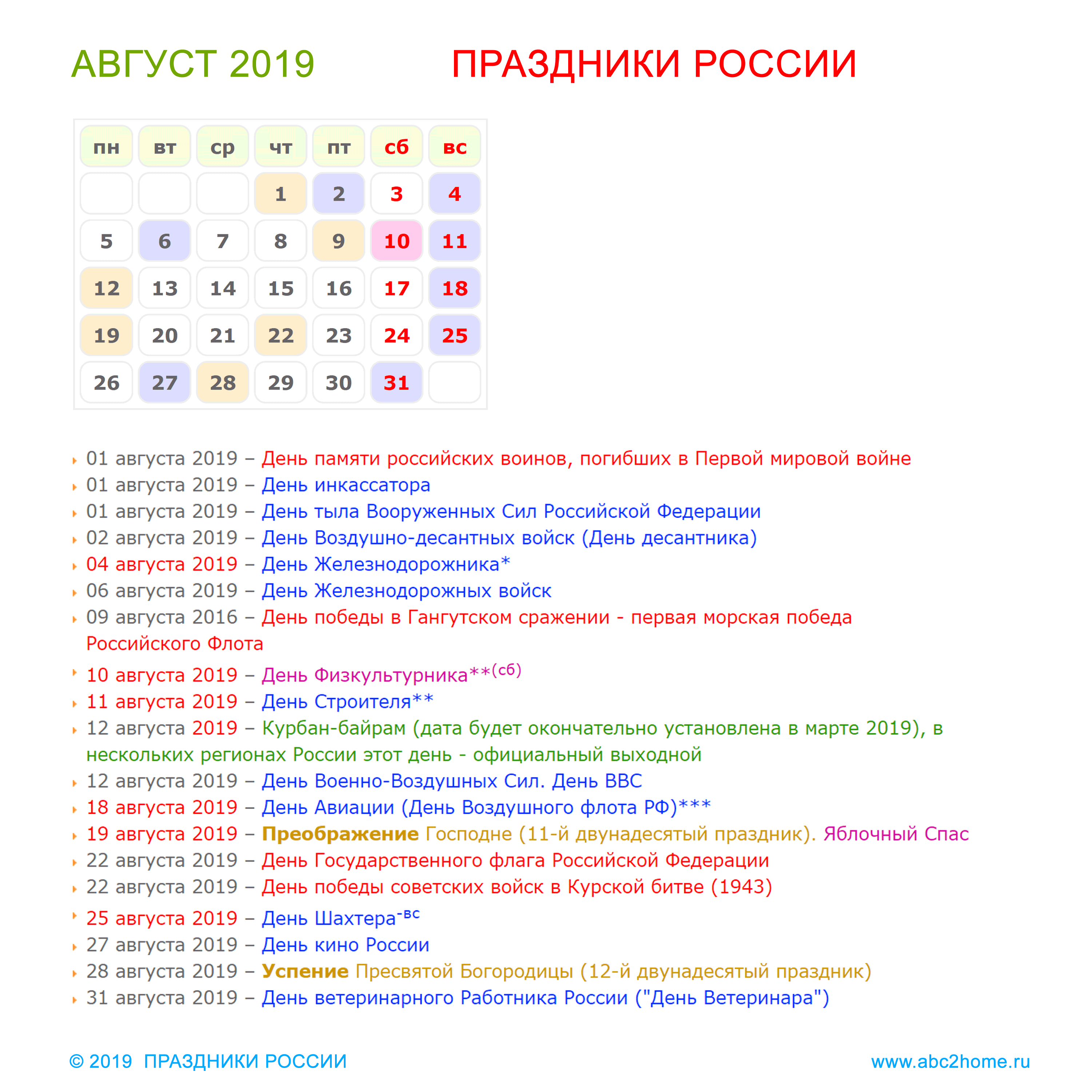 АВГУСТ 2019

ПРАЗДНИКИ РОССИИ

| пн | вт | ср | чт | пт | сб | вс |
|---|---|---|---|---|---|---|
| | | | 1 | 2 | 3 | 4 |
| 5 | 6 | 7 | 8 | 9 | 10 | 11 |
| 12 | 13 | 14 | 15 | 16 | 17 | 18 |
| 19 | 20 | 21 | 22 | 23 | 24 | 25 |
| 26 | 27 | 28 | 29 | 30 | 31 | |

01 августа 2019 – День памяти российских воинов, погибших в Первой мировой войне
01 августа 2019 – День инкассатора
01 августа 2019 – День тыла Вооруженных Сил Российской Федерации
02 августа 2019 – День Воздушно-десантных войск (День десантника)
04 августа 2019 – День Железнодорожника*
06 августа 2019 – День Железнодорожных войск
09 августа 2016 – День победы в Гангутском сражении - первая морская победа Российского Флота
10 августа 2019 – День Физкультурника**(сб)
11 августа 2019 – День Строителя**
12 августа 2019 – Курбан-байрам (дата будет окончательно установлена в марте 2019), в нескольких регионах России этот день - официальный выходной
12 августа 2019 – День Военно-Воздушных Сил. День ВВС
18 августа 2019 – День Авиации (День Воздушного флота РФ)***
19 августа 2019 – Преображение Господне (11-й двунадесятый праздник). Яблочный Спас
22 августа 2019 – День Государственного флага Российской Федерации
22 августа 2019 – День победы советских войск в Курской битве (1943)
25 августа 2019 – День Шахтера-вс
27 августа 2019 – День кино России
28 августа 2019 – Успение Пресвятой Богородицы (12-й двунадесятый праздник)
31 августа 2019 – День ветеринарного Работника России ("День Ветеринара")

© 2019 ПРАЗДНИКИ РОССИИ

www.abc2home.ru